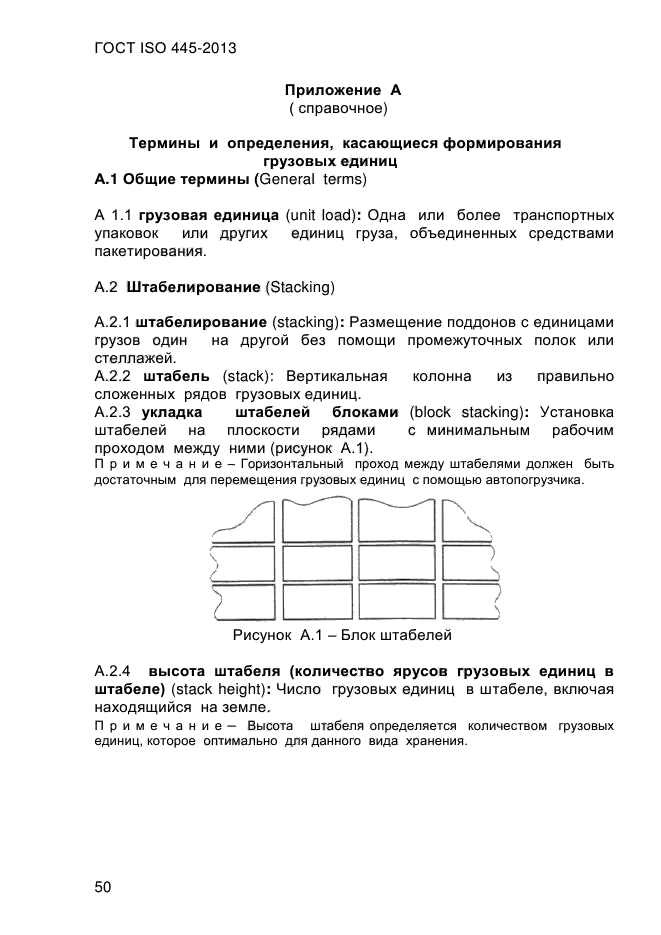 ГОСТ ISO 445-2013

Приложение А
( справочное)

Термины и определения, касающиеся формирования грузовых единиц

А.1 Общие термины (General terms)

А 1.1 грузовая единица (unit load): Одна или более транспортных упаковок или других единиц груза, объединенных средствами пакетирования.

А.2 Штабелирование (Stacking)

А.2.1 штабелирование (stacking): Размещение поддонов с единицами грузов один на другой без помощи промежуточных полок или стеллажей.
А.2.2 штабель (stack): Вертикальная колонна из правильно сложенных рядов грузовых единиц.
А.2.3 укладка штабелей блоками (block stacking): Установка штабелей на плоскости рядами с минимальным рабочим проходом между ними (рисунок А.1).
П р и м е ч а н и е – Горизонтальный проход между штабелями должен быть достаточным для перемещения грузовых единиц с помощью автопогрузчика.

Рисунок А.1 – Блок штабелей

А.2.4 высота штабеля (количество ярусов грузовых единиц в штабеле) (stack height): Число грузовых единиц в штабеле, включая находящийся на земле.
П р и м е ч а н и е – Высота штабеля определяется количеством грузовых единиц, которое оптимально для данного вида хранения.

50